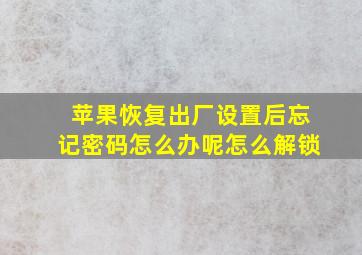 苹果恢复出厂设置后忘记密码怎么办呢怎么解锁